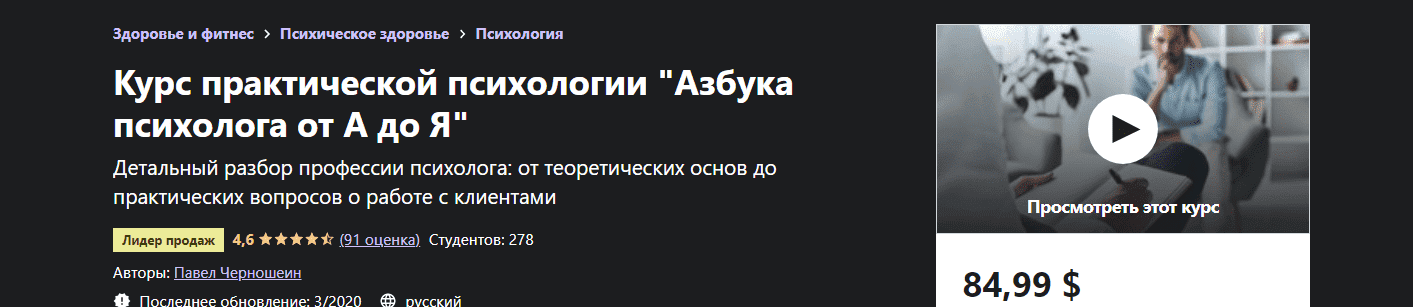 Здоровье и фитнес > Психическое здоровье > Психология

Курс практической психологии "Азбука психолога от А до Я"

Детальный разбор профессии психолога: от теоретических основ до практических вопросов о работе с клиентами

Лидер продаж 4,6 (91 оценка) Студентов: 278

Авторы: Павел Черношеин

Последнее обновление: 3/2020 русский

Просмотреть этот курс

84,99 $